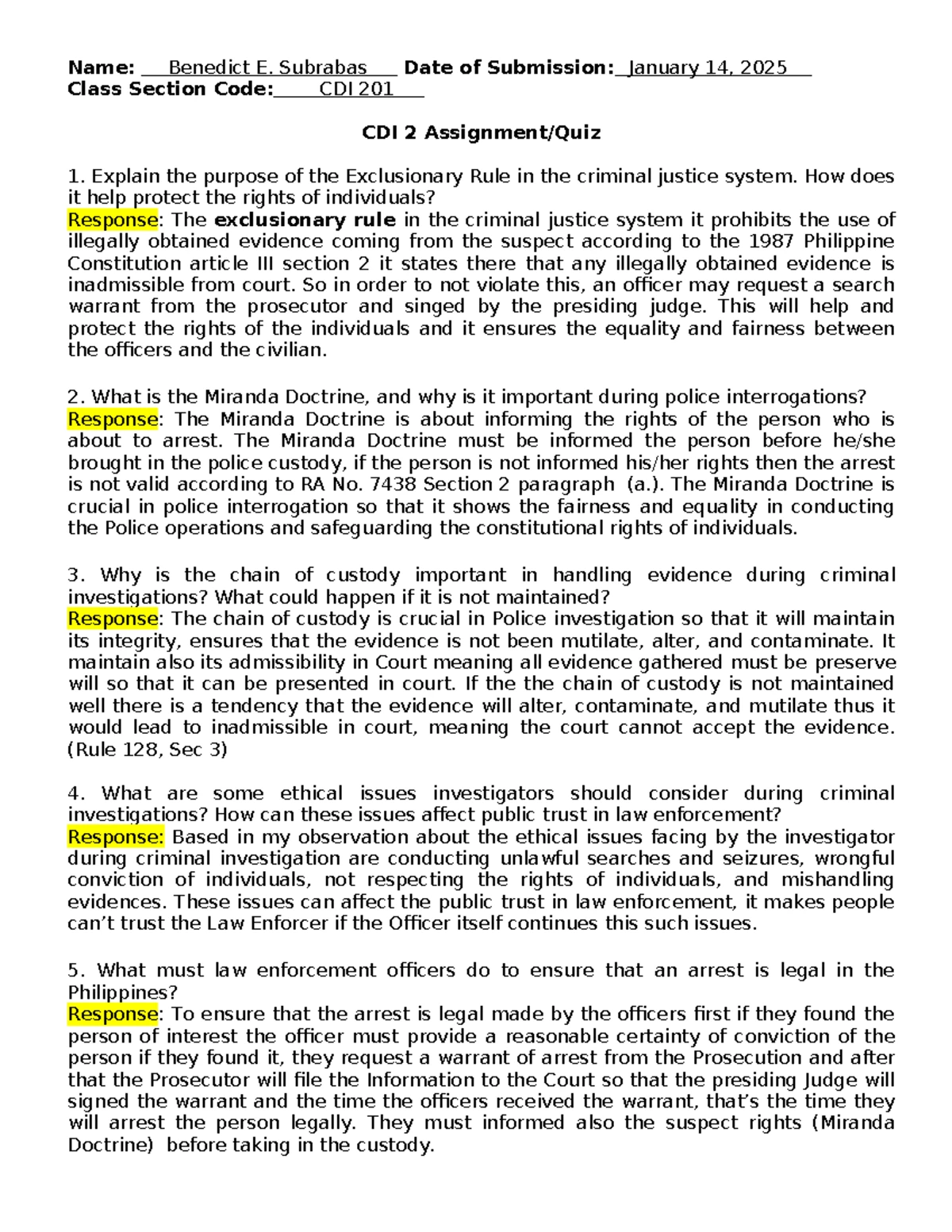 Name: Benedict E. Subrabas Date of Submission: January 14, 2025
Class Section Code: CDI 201

CDI 2 Assignment/Quiz

1. Explain the purpose of the Exclusionary Rule in the criminal justice system. How does it help protect the rights of individuals?
Response: The exclusionary rule in the criminal justice system it prohibits the use of illegally obtained evidence coming from the suspect according to the 1987 Philippine Constitution article III section 2 it states there that any illegally obtained evidence is inadmissible from court. So in order to not violate this, an officer may request a search warrant from the prosecutor and singed by the presiding judge. This will help and protect the rights of the individuals and it ensures the equality and fairness between the officers and the civilian.

2. What is the Miranda Doctrine, and why is it important during police interrogations?
Response: The Miranda Doctrine is about informing the rights of the person who is about to arrest. The Miranda Doctrine must be informed the person before he/she brought in the police custody, if the person is not informed his/her rights then the arrest is not valid according to RA No. 7438 Section 2 paragraph (a.). The Miranda Doctrine is crucial in police interrogation so that it shows the fairness and equality in conducting the Police operations and safeguarding the constitutional rights of individuals.

3. Why is the chain of custody important in handling evidence during criminal investigations? What could happen if it is not maintained?
Response: The chain of custody is crucial in Police investigation so that it will maintain its integrity, ensures that the evidence is not been mutilate, alter, and contaminate. It maintain also its admissibility in Court meaning all evidence gathered must be preserve will so that it can be presented in court. If the the chain of custody is not maintained well there is a tendency that the evidence will alter, contaminate, and mutilate thus it would lead to inadmissible in court, meaning the court cannot accept the evidence. (Rule 128, Sec 3)

4. What are some ethical issues investigators should consider during criminal investigations? How can these issues affect public trust in law enforcement?
Response: Based in my observation about the ethical issues facing by the investigator during criminal investigation are conducting unlawful searches and seizures, wrongful conviction of individuals, not respecting the rights of individuals, and mishandling evidences. These issues can affect the public trust in law enforcement, it makes people can't trust the Law Enforcer if the Officer itself continues this such issues.

5. What must law enforcement officers do to ensure that an arrest is legal in the Philippines?
Response: To ensure that the arrest is legal made by the officers first if they found the person of interest the officer must provide a reasonable certainty of conviction of the person if they found it, they request a warrant of arrest from the Prosecution and after that the Prosecutor will file the Information to the Court so that the presiding Judge will signed the warrant and the time the officers received the warrant, that's the time they will arrest the person legally. They must informed also the suspect rights (Miranda Doctrine) before taking in the custody.